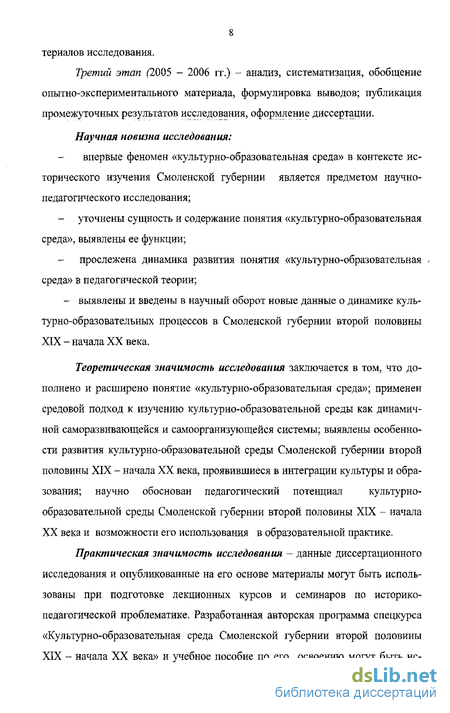 8

териалов исследования.

Третий этап (2005 – 2006 гг.) – анализ, систематизация, обобщение опытно-экспериментального материала, формулировка выводов; публикация промежуточных результатов исследования, оформление диссертации.

Научная новизна исследования:

– впервые феномен «культурно-образовательная среда» в контексте исторического изучения Смоленской губернии является предметом научно-педагогического исследования;

– уточнены сущность и содержание понятия «культурно-образовательная среда», выявлены ее функции;

– прослежена динамика развития понятия «культурно-образовательная среда» в педагогической теории;

– выявлены и введены в научный оборот новые данные о динамике культурно-образовательных процессов в Смоленской губернии второй половины XIX – начала XX века.

Теоретическая значимость исследования заключается в том, что дополнено и расширено понятие «культурно-образовательная среда»; применен средовой подход к изучению культурно-образовательной среды как динамичной саморазвивающейся и самоорганизующейся системы; выявлены особенности развития культурно-образовательной среды Смоленской губернии второй половины XIX – начала XX века, проявившиеся в интеграции культуры и образования; научно обоснован педагогический потенциал культурно-образовательной среды Смоленской губернии второй половины XIX – начала XX века и возможности его использования в образовательной практике.

Практическая значимость исследования – данные диссертационного исследования и опубликованные на его основе материалы могут быть использованы при подготовке лекционных курсов и семинаров по историко-педагогической проблематике. Разработанная авторская программа спецкурса «Культурно-образовательная среда Смоленской губернии второй половины XIX – начала XX века» и учебное пособие по его освоению могут быть ис-

dsLib.net
библиотека диссертаций